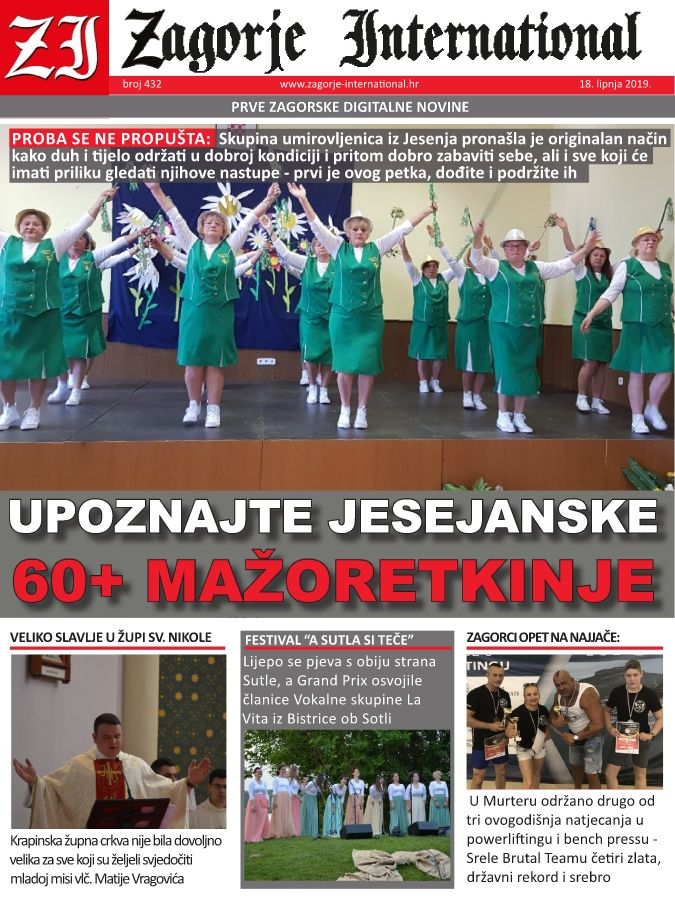 ZI Zagorje International

broj 432 www.zagorje-international.hr 18. lipnja 2019.

PRVE ZAGORSKE DIGITALNE NOVINE

PROBA SE NE PROPUŠTA: Skupina umirovljenica iz Jesenja pronašla je originalan način kako duh i tijelo održati u dobroj kondiciji i pritom dobro zabaviti sebe, ali i sve koji će imati priliku gledati njihove nastupe - prvi je ovog petka, dođite i podržite ih

UPOZNAJTE JESEJANSKE

60+ MAŽORETKINJE

VELIKO SLAVLJE U ŽUPI SV. NIKOLE

Krapinska župna crkva nije bila dovoljno velika za sve koji su željeli svjedočiti mladoj misi vlč. Matije Vragovića

FESTIVAL "A SUTLA SI TEČE"

Lijepo se pjeva s obiju strana Sutle, a Grand Prix osvojile članice Vokalne skupine La Vita iz Bistrice ob Sotli

ZAGORCI OPET NA NAJJAČE:

U Murteru održano drugo od tri ovogodišnja natjecanja u powerliftingu i bench pressu - Srele Brutal Teamu četiri zlata, državni rekord i srebro